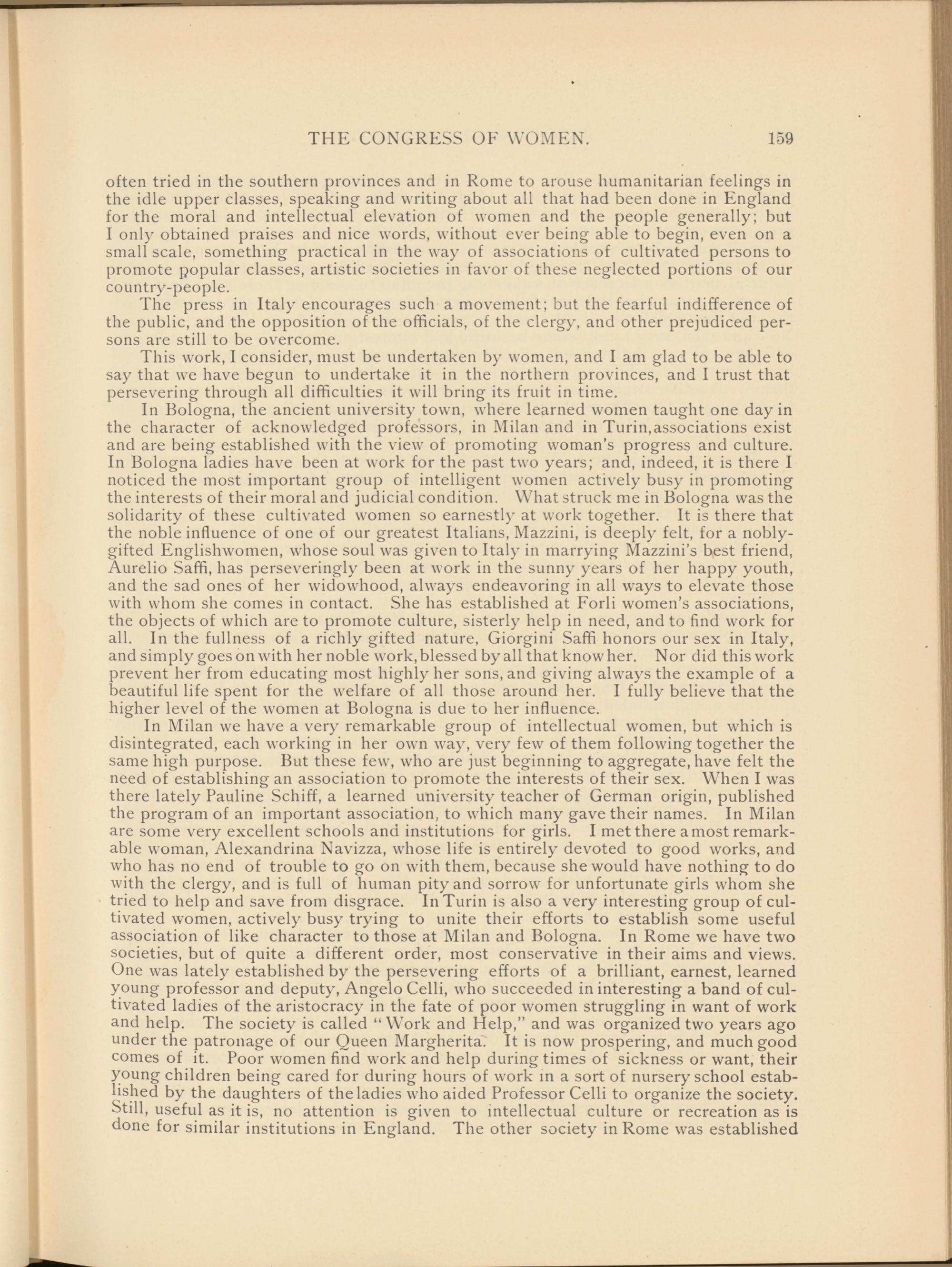 THE CONGRESS OF WOMEN. 159

often tried in the southern provinces and in Rome to arouse humanitarian feelings in the idle upper classes, speaking and writing about all that had been done in England for the moral and intellectual elevation of women and the people generally; but I only obtained praises and nice words, without ever being able to begin, even on a small scale, something practical in the way of associations of cultivated persons to promote popular classes, artistic societies in favor of these neglected portions of our country-people.

The press in Italy encourages such a movement; but the fearful indifference of the public, and the opposition of the officials, of the clergy, and other prejudiced persons are still to be overcome.

This work, I consider, must be undertaken by women, and I am glad to be able to say that we have begun to undertake it in the northern provinces, and I trust that persevering through all difficulties it will bring its fruit in time.

In Bologna, the ancient university town, where learned women taught one day in the character of acknowledged professors, in Milan and in Turin, associations exist and are being established with the view of promoting woman's progress and culture. In Bologna ladies have been at work for the past two years; and, indeed, it is there I noticed the most important group of intelligent women actively busy in promoting the interests of their moral and judicial condition. What struck me in Bologna was the solidarity of these cultivated women so earnestly at work together. It is there that the noble influence of one of our greatest Italians, Mazzini, is deeply felt, for a nobly-gifted Englishwomen, whose soul was given to Italy in marrying Mazzini's best friend, Aurelio Saffi, has perseveringly been at work in the sunny years of her happy youth, and the sad ones of her widowhood, always endeavoring in all ways to elevate those with whom she comes in contact. She has established at Forli women's associations, the objects of which are to promote culture, sisterly help in need, and to find work for all. In the fullness of a richly gifted nature, Giorgini Saffi honors our sex in Italy, and simply goes on with her noble work, blessed by all that know her. Nor did this work prevent her from educating most highly her sons, and giving always the example of a beautiful life spent for the welfare of all those around her. I fully believe that the higher level of the women at Bologna is due to her influence.

In Milan we have a very remarkable group of intellectual women, but which is disintegrated, each working in her own way, very few of them following together the same high purpose. But these few, who are just beginning to aggregate, have felt the need of establishing an association to promote the interests of their sex. When I was there lately Pauline Schiff, a learned university teacher of German origin, published the program of an important association, to which many gave their names. In Milan are some very excellent schools and institutions for girls. I met there a most remarkable woman, Alexandrina Navizza, whose life is entirely devoted to good works, and who has no end of trouble to go on with them, because she would have nothing to do with the clergy, and is full of human pity and sorrow for unfortunate girls whom she tried to help and save from disgrace. In Turin is also a very interesting group of cultivated women, actively busy trying to unite their efforts to establish some useful association of like character to those at Milan and Bologna. In Rome we have two societies, but of quite a different order, most conservative in their aims and views. One was lately established by the persevering efforts of a brilliant, earnest, learned young professor and deputy, Angelo Celli, who succeeded in interesting a band of cultivated ladies of the aristocracy in the fate of poor women struggling in want of work and help. The society is called "Work and Help," and was organized two years ago under the patronage of our Queen Margherita. It is now prospering, and much good comes of it. Poor women find work and help during times of sickness or want, their young children being cared for during hours of work in a sort of nursery school established by the daughters of the ladies who aided Professor Celli to organize the society. Still, useful as it is, no attention is given to intellectual culture or recreation as is done for similar institutions in England. The other society in Rome was established